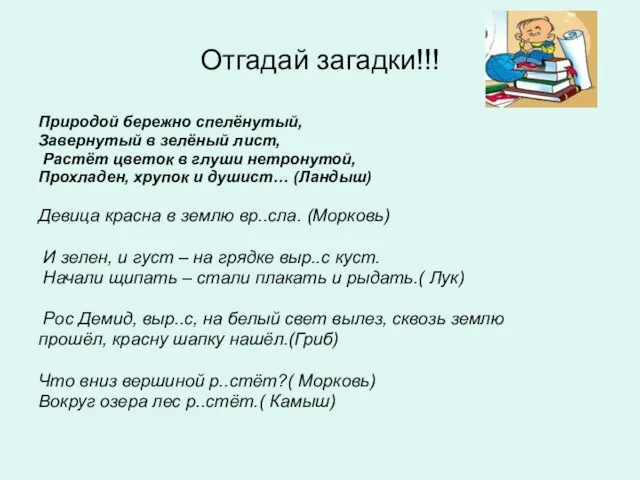 Отгадай загадки!!!

Природой бережно спелёнутый,
Завернутый в зелёный лист,
Растёт цветок в глуши нетронутой,
Прохладен, хрупок и душист… (Ландыш)

Девица красна в землю вр..сла. (Морковь)

И зелен, и густ – на грядке выр..с куст.
Начали щипать – стали плакать и рыдать.( Лук)

Рос Демид, выр..с, на белый свет вылез, сквозь землю прошёл, красну шапку нашёл.(Гриб)

Что вниз вершиной р..стёт?( Морковь)
Вокруг озера лес р..стёт.( Камыш)